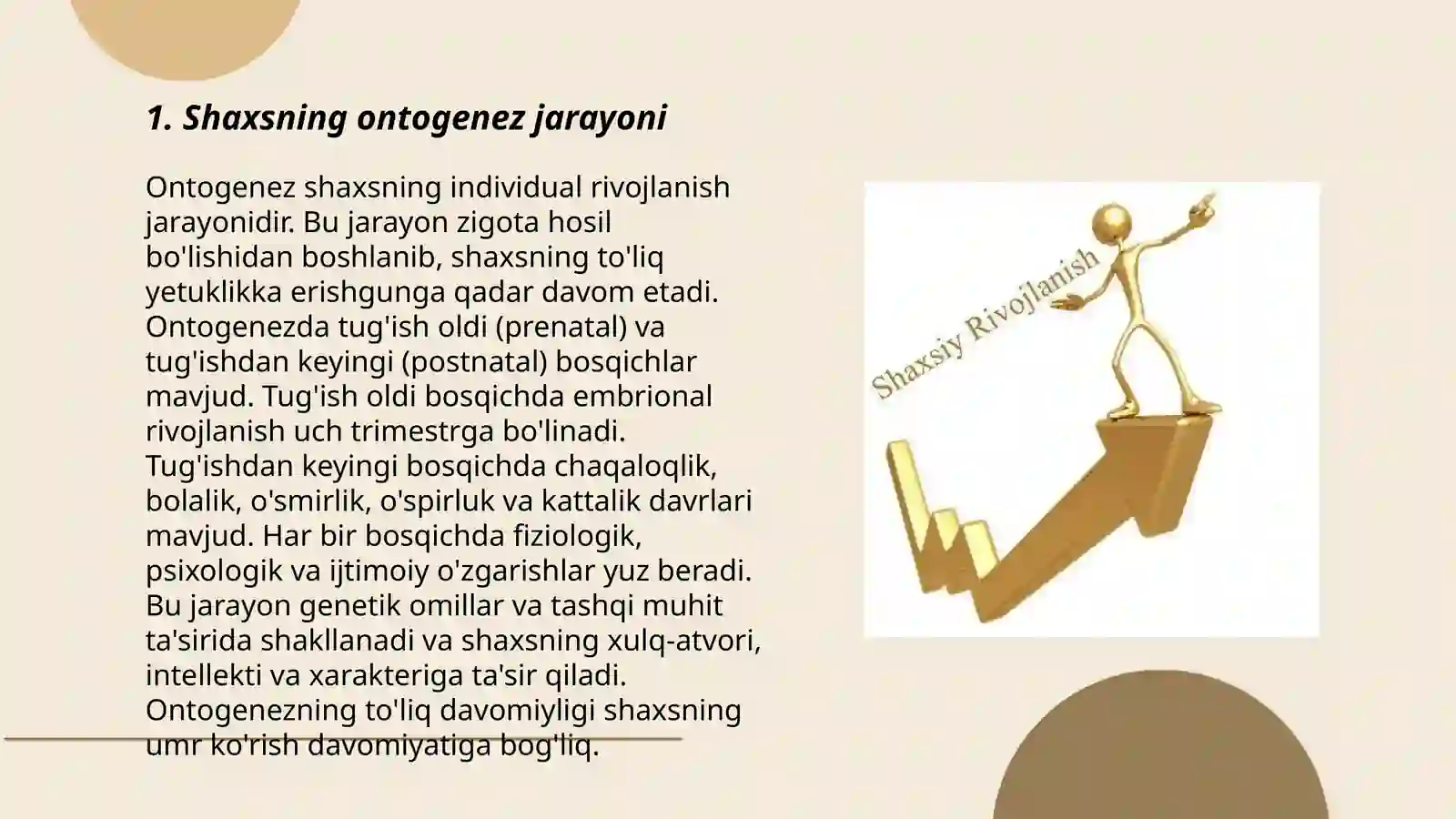 1. Shaxsning ontogenez jarayoni

Ontogenez shaxsning individual rivojlanish jarayonidir. Bu jarayon zigota hosil bo'lishidan boshlanib, shaxsning to'liq yetuklikka erishgunga qadar davom etadi. Ontogenezda tug'ish oldi (prenatal) va tug'ishdan keyingi (postnatal) bosqichlar mavjud. Tug'ish oldi bosqichda embrional rivojlanish uch trimestrga bo'linadi. Tug'ishdan keyingi bosqichda chaqaloqlik, bolalik, o'smirlik, o'spirluk va kattalik davrlari mavjud. Har bir bosqichda fiziologik, psixologik va ijtimoiy o'zgarishlar yuz beradi. Bu jarayon genetik omillar va tashqi muhit ta'sirida shakllanadi va shaxsning xulq-atvori, intellekti va xarakteriga ta'sir qiladi. Ontogenezning to'liq davomiyligi shaxsning umr ko'rish davomiyatiga bog'liq.

Shaxsiy Rivojlanish